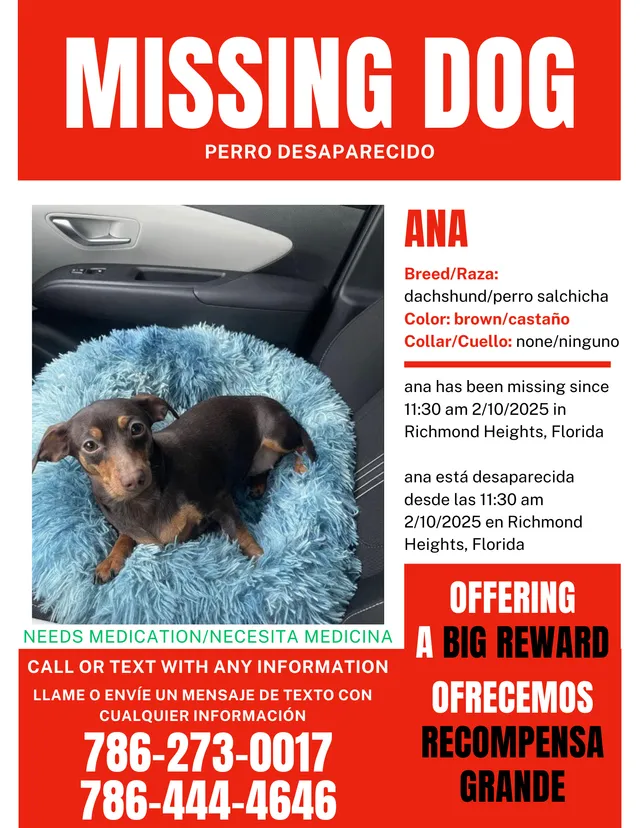 MISSING DOG

PERRO DESAPARECIDO

ANA

Breed/Raza: dachshund/perro salchicha
Color: brown/castaño
Collar/Cuello: none/ninguno

ana has been missing since 11:30 am 2/10/2025 in Richmond Heights, Florida

ana está desaparecida desde las 11:30 am 2/10/2025 en Richmond Heights, Florida

NEEDS MEDICATION/NECESITA MEDICINA

CALL OR TEXT WITH ANY INFORMATION

LLAME O ENVÍE UN MENSAJE DE TEXTO CON CUALQUIER INFORMACIÓN

786-273-0017
786-444-4646

OFFERING A BIG REWARD

OFRECEMOS RECOMPENSA GRANDE